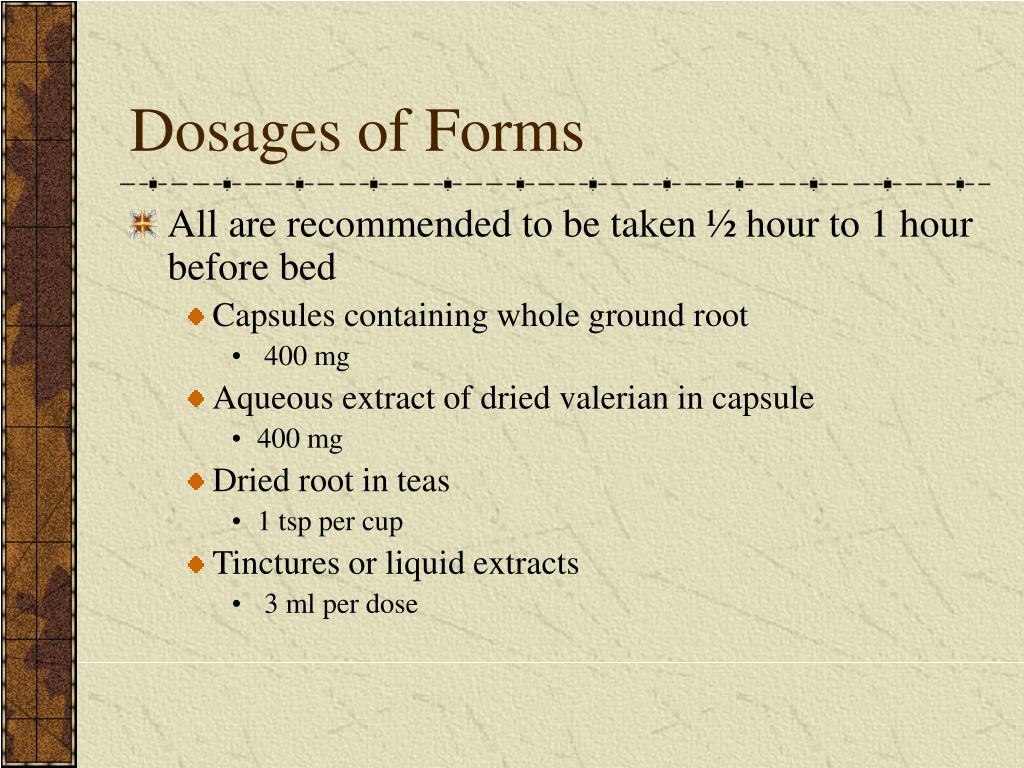 Dosages of Forms

All are recommended to be taken ½ hour to 1 hour before bed

Capsules containing whole ground root

• 400 mg

Aqueous extract of dried valerian in capsule

• 400 mg

Dried root in teas

• 1 tsp per cup

Tinctures or liquid extracts

• 3 ml per dose